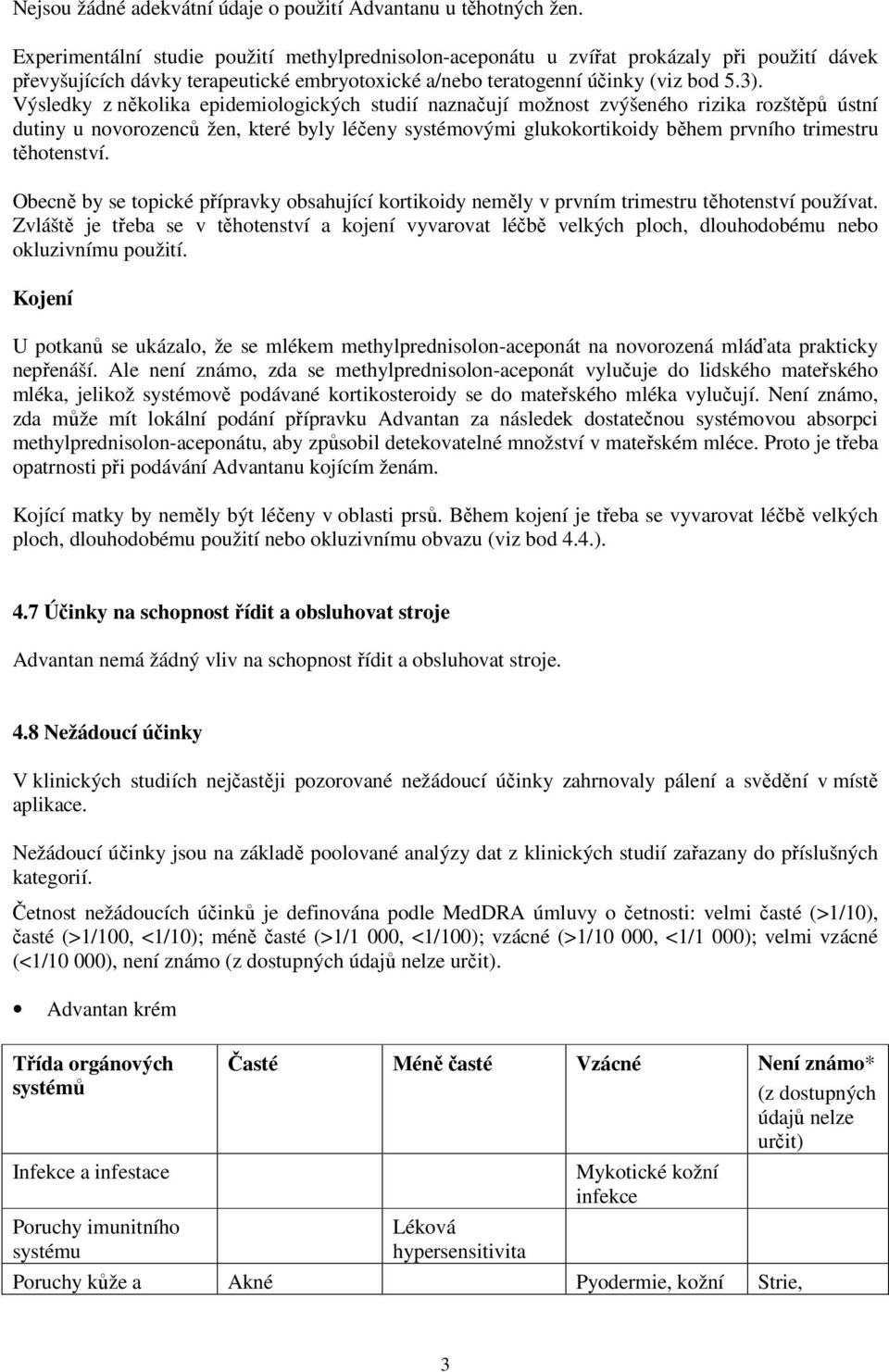 Nejsou žádné adekvátní údaje o použití Advantanu u těhotných žen.

Experimentální studie použití methylprednisolon-aceponátu u zvířat prokázaly při použití dávek převyšujících dávky terapeutické embryotoxické a/nebo teratogenní účinky (viz bod 5.3). Výsledky z několika epidemiologických studií naznačují možnost zvýšeného rizika rozštěpů ústní dutiny u novorozenců žen, které byly léčeny systémovými glukokortikoidy během prvního trimestru těhotenství.

Obecně by se topické přípravky obsahující kortikoidy neměly v prvním trimestru těhotenství používat. Zvláště je třeba se v těhotenství a kojení vyvarovat léčbě velkých ploch, dlouhodobému nebo okluzivnímu použití.

Kojení

U potkanů se ukázalo, že se mlékem methylprednisolon-aceponát na novorozená mláďata prakticky nepřenáší. Ale není známo, zda se methylprednisolon-aceponát vylučuje do lidského mateřského mléka, jelikož systémově podávané kortikosteroidy se do mateřského mléka vylučují. Není známo, zda může mít lokální podání přípravku Advantan za následek dostatečnou systémovou absorpci methylprednisolon-aceponátu, aby způsobil detekovatelné množství v mateřském mléce. Proto je třeba opatrnosti při podávání Advantanu kojícím ženám.

Kojící matky by neměly být léčeny v oblasti prsů. Během kojení je třeba se vyvarovat léčbě velkých ploch, dlouhodobému použití nebo okluzivnímu obvazu (viz bod 4.4.).

4.7 Účinky na schopnost řídit a obsluhovat stroje

Advantan nemá žádný vliv na schopnost řídit a obsluhovat stroje.

4.8 Nežádoucí účinky

V klinických studiích nejčastěji pozorované nežádoucí účinky zahrnovaly pálení a svědění v místě aplikace.

Nežádoucí účinky jsou na základě poolované analýzy dat z klinických studií zařazany do příslušných kategorií.

Četnost nežádoucích účinků je definována podle MedDRA úmluvy o četnosti: velmi časté (>1/10), časté (>1/100, <1/10); méně časté (>1/1 000, <1/100); vzácné (>1/10 000, <1/1 000); velmi vzácné (<1/10 000), není známo (z dostupných údajů nelze určit).

• Advantan krém

| Třída orgánových systémů | Časté | Méně časté | Vzácné | Není známo* (z dostupných údajů nelze určit) |
|---|---|---|---|---|
| Infekce a infestace | | | Mykotické kožní infekce | |
| Poruchy imunitního systému | | Léková hypersensitivita | | |
| Poruchy kůže a | Akné | | Pyodermie, kožní | Strie, |

3